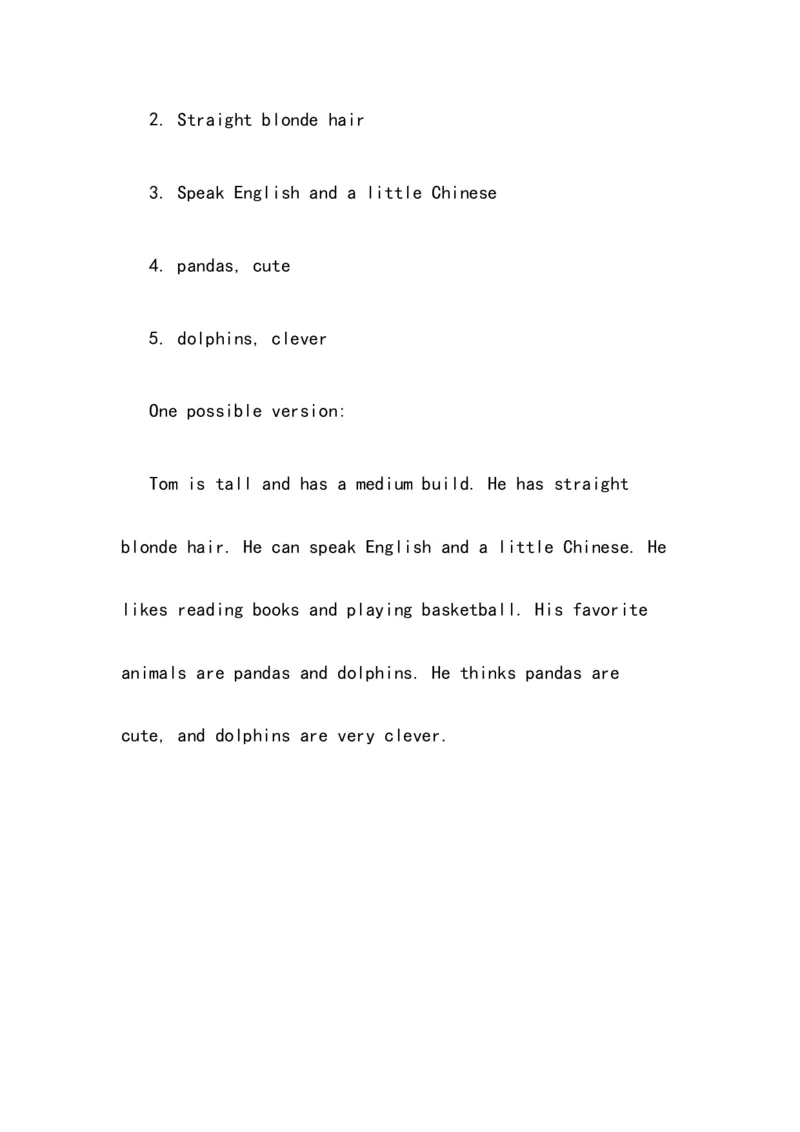 2. Straight blonde hair

3. Speak English and a little Chinese

4. pandas, cute

5. dolphins, clever

One possible version:

Tom is tall and has a medium build. He has straight blonde hair. He can speak English and a little Chinese. He likes reading books and playing basketball. His favorite animals are pandas and dolphins. He thinks pandas are cute, and dolphins are very clever.